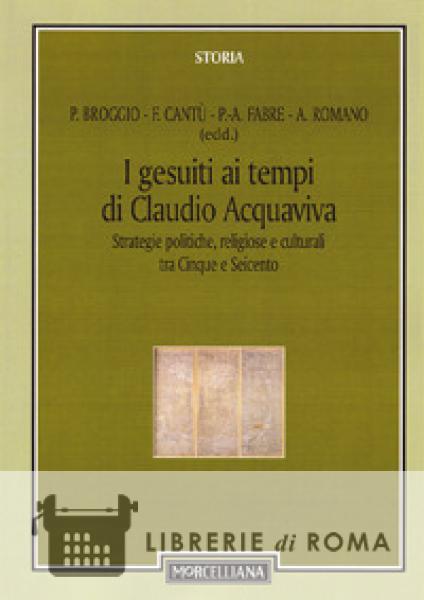 STORIA

P. BROGGIO - F. CANTÙ - P.-A. FABRE - A. ROMANO
(edd.)

I gesuiti ai tempi
di Claudio Acquaviva

Strategie politiche, religiose e culturali
tra Cinque e Seicento

MORCELLIANA

LIBRERIE di ROMA